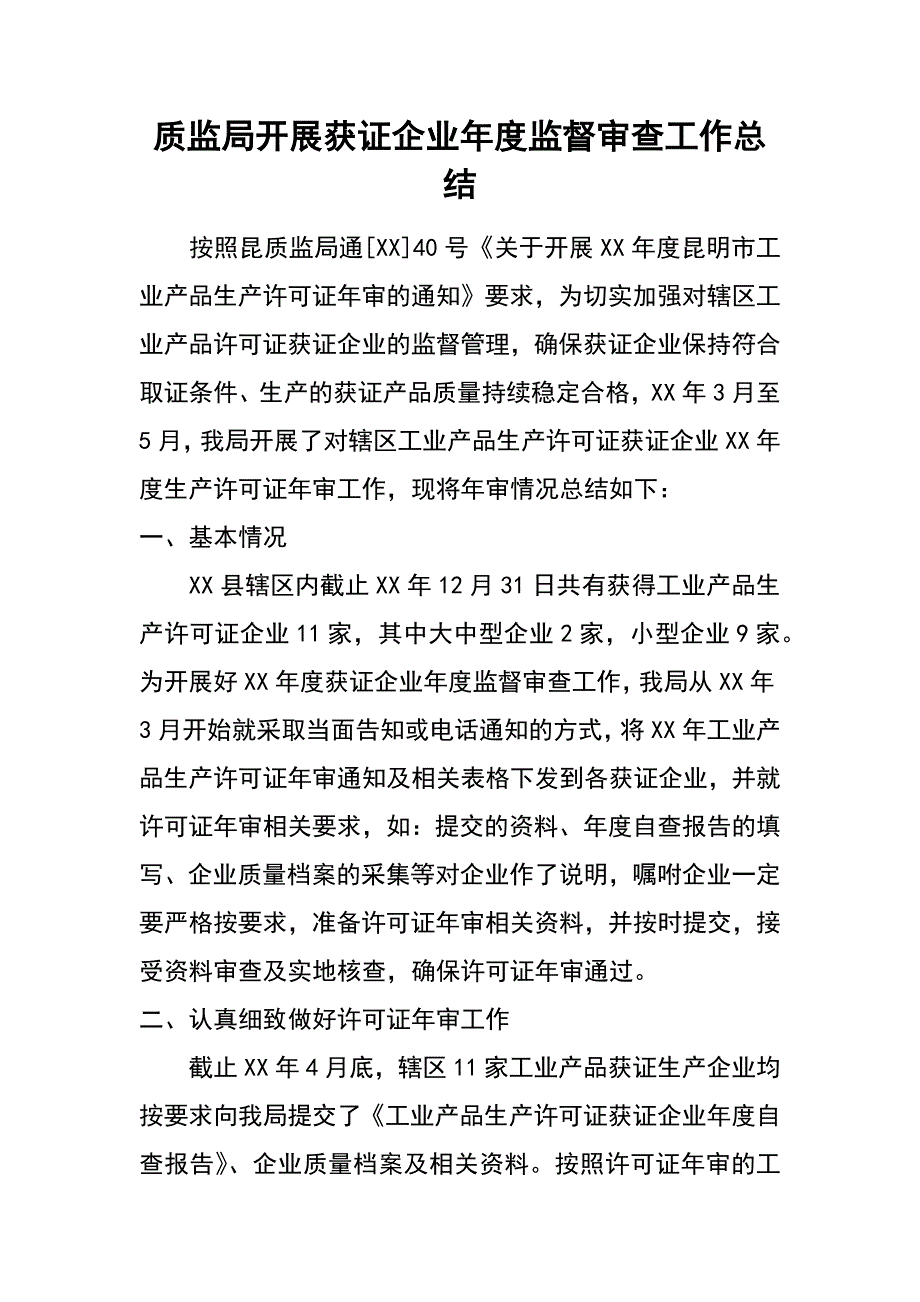 质监局开展获证企业年度监督审查工作总结

按照昆质监局通[XX]40号《关于开展XX年度昆明市工业产品生产许可证年审的通知》要求，为切实加强对辖区工业产品许可证获证企业的监督管理，确保获证企业保持符合取证条件、生产的获证产品质量持续稳定合格，XX年3月至5月，我局开展了对辖区工业产品生产许可证获证企业XX年度生产许可证年审工作，现将年审情况总结如下：

一、基本情况

XX县辖区内截止XX年12月31日共有获得工业产品生产许可证企业11家，其中大中型企业2家，小型企业9家。为开展好XX年度获证企业年度监督审查工作，我局从XX年3月开始就采取当面告知或电话通知的方式，将XX年工业产品生产许可证年审通知及相关表格下发到各获证企业，并就许可证年审相关要求，如：提交的资料、年度自查报告的填写、企业质量档案的采集等对企业作了说明，嘱咐企业一定要严格按要求，准备许可证年审相关资料，并按时提交，接受资料审查及实地核查，确保许可证年审通过。

二、认真细致做好许可证年审工作

截止XX年4月底，辖区11家工业产品获证生产企业均按要求向我局提交了《工业产品生产许可证获证企业年度自查报告》、企业质量档案及相关资料。按照许可证年审的工